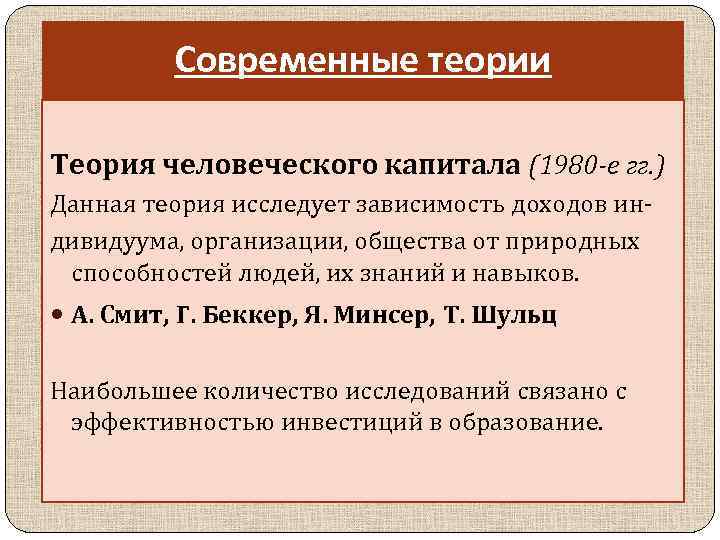 Современные теории

Теория человеческого капитала (1980-е гг.)

Данная теория исследует зависимость доходов индивидуума, организации, общества от природных способностей людей, их знаний и навыков.

• А. Смит, Г. Беккер, Я. Минсер, Т. Шульц

Наибольшее количество исследований связано с эффективностью инвестиций в образование.